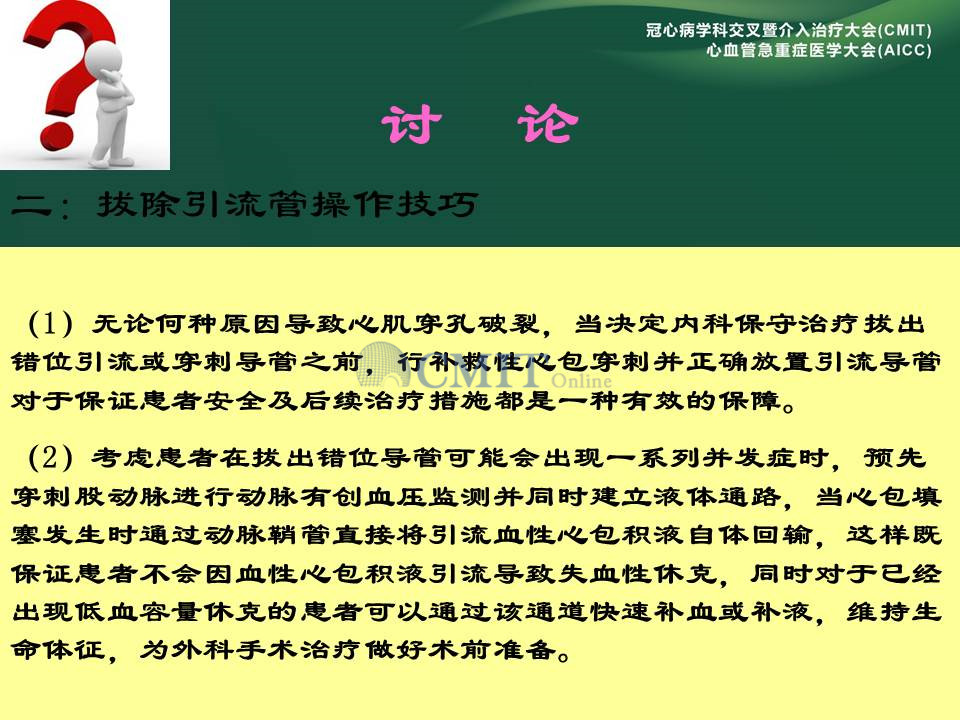 冠心病学科交叉暨介入治疗大会(CMIT)
心血管急重症医学大会(AICC)

讨 论

二：拔除引流管操作技巧

（1）无论何种原因导致心肌穿孔破裂，当决定内科保守治疗拔出错位引流或穿刺导管之前，行补救性心包穿刺并正确放置引流导管对于保证患者安全及后续治疗措施都是一种有效的保障。

CMIT Online

（2）考虑患者在拔出错位导管可能会出现一系列并发症时，预先穿刺股动脉进行动脉有创血压监测并同时建立液体通路，当心包填塞发生时通过动脉鞘管直接将引流血性心包积液自体回输，这样既保证患者不会因血性心包积液引流导致失血性休克，同时对于已经出现低血容量休克的患者可以通过该通道快速补血或补液，维持生命体征，为外科手术治疗做好术前准备。